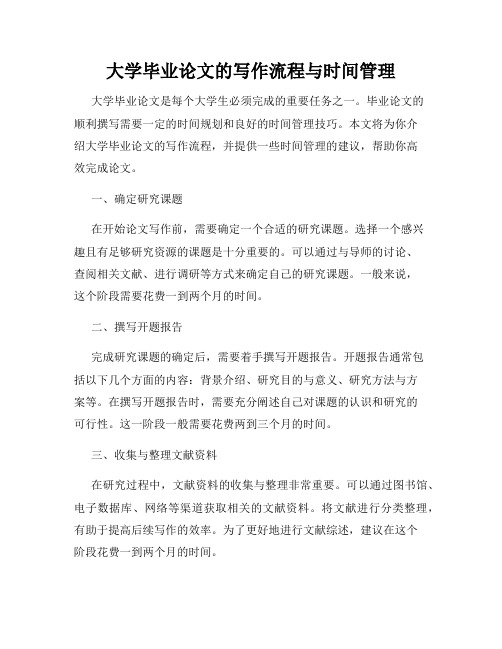 大学毕业论文的写作流程与时间管理

大学毕业论文是每个大学生必须完成的重要任务之一。毕业论文的顺利撰写需要一定的时间规划和良好的时间管理技巧。本文将为你介绍大学毕业论文的写作流程，并提供一些时间管理的建议，帮助你高效完成论文。

一、确定研究课题

在开始论文写作前，需要确定一个合适的研究课题。选择一个感兴趣且有足够研究资源的课题是十分重要的。可以通过与导师的讨论、查阅相关文献、进行调研等方式来确定自己的研究课题。一般来说，这个阶段需要花费一到两个月的时间。

二、撰写开题报告

完成研究课题的确定后，需要着手撰写开题报告。开题报告通常包括以下几个方面的内容：背景介绍、研究目的与意义、研究方法与方案等。在撰写开题报告时，需要充分阐述自己对课题的认识和研究的可行性。这一阶段一般需要花费两到三个月的时间。

三、收集与整理文献资料

在研究过程中，文献资料的收集与整理非常重要。可以通过图书馆、电子数据库、网络等渠道获取相关的文献资料。将文献进行分类整理，有助于提高后续写作的效率。为了更好地进行文献综述，建议在这个阶段花费一到两个月的时间。